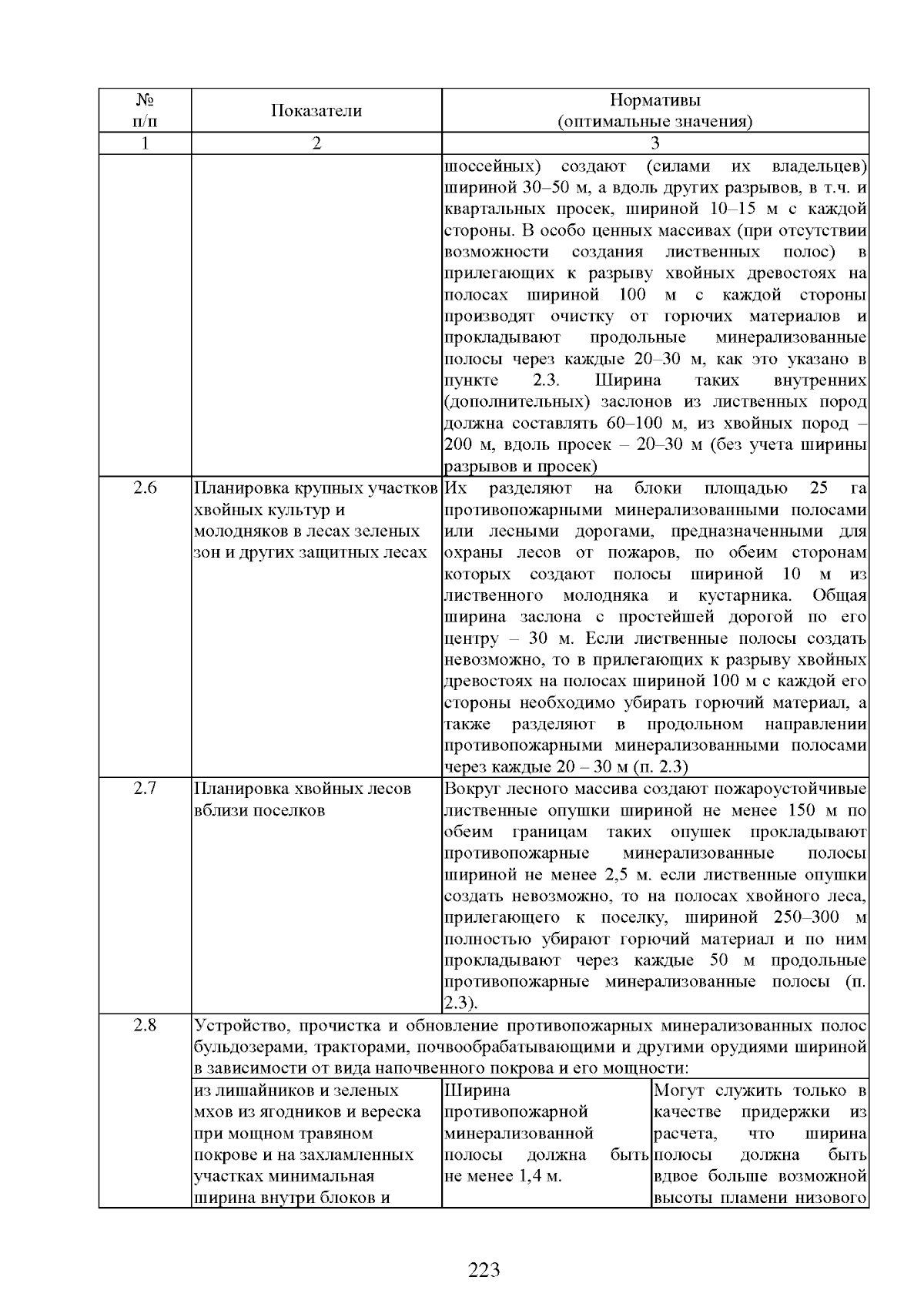 | № п/п | Показатели | Нормативы (оптимальные значения) | |
|---|---|---|---|
| 1 | 2 | 3 | |
| | | шоссейных) создают (силами их владельцев) шириной 30–50 м, а вдоль других разрывов, в т.ч. и квартальных просек, шириной 10–15 м с каждой стороны. В особо ценных массивах (при отсутствии возможности создания лиственных полос) в прилегающих к разрыву хвойных древостоях на полосах шириной 100 м с каждой стороны производят очистку от горючих материалов и прокладывают продольные минерализованные полосы через каждые 20–30 м, как это указано в пункте 2.3. Ширина таких внутренних (дополнительных) заслонов из лиственных пород должна составлять 60–100 м, из хвойных пород – 200 м, вдоль просек – 20–30 м (без учета ширины разрывов и просек) | |
| 2.6 | Планировка крупных участков хвойных культур и молодняков в лесах зеленых зон и других защитных лесах | Их разделяют на блоки площадью 25 га противопожарными минерализованными полосами или лесными дорогами, предназначенными для охраны лесов от пожаров, по обеим сторонам которых создают полосы шириной 10 м из лиственного молодняка и кустарника. Общая ширина заслона с простейшей дорогой по его центру – 30 м. Если лиственные полосы создать невозможно, то в прилегающих к разрыву хвойных древостоях на полосах шириной 100 м с каждой его стороны необходимо убирать горючий материал, а также разделяют в продольном направлении противопожарными минерализованными полосами через каждые 20 – 30 м (п. 2.3) | |
| 2.7 | Планировка хвойных лесов вблизи поселков | Вокруг лесного массива создают пожароустойчивые лиственные опушки шириной не менее 150 м по обеим границам таких опушек прокладывают противопожарные минерализованные полосы шириной не менее 2,5 м. если лиственные опушки создать невозможно, то на полосах хвойного леса, прилегающего к поселку, шириной 250–300 м полностью убирают горючий материал и по ним прокладывают через каждые 50 м продольные противопожарные минерализованные полосы (п. 2.3). | |
| 2.8 | Устройство, прочистка и обновление противопожарных минерализованных полос бульдозерами, тракторами, почвообрабатывающими и другими орудиями шириной в зависимости от вида напочвенного покрова и его мощности: | | |
| | из лишайников и зеленых мхов из ягодников и вереска при мощном травяном покрове и на захламленных участках минимальная ширина внутри блоков и | Ширина противопожарной минерализованной полосы должна быть не менее 1,4 м. | Могут служить только в качестве придержки из расчета, что ширина полосы должна быть вдвое больше возможной высоты пламени низового |

223